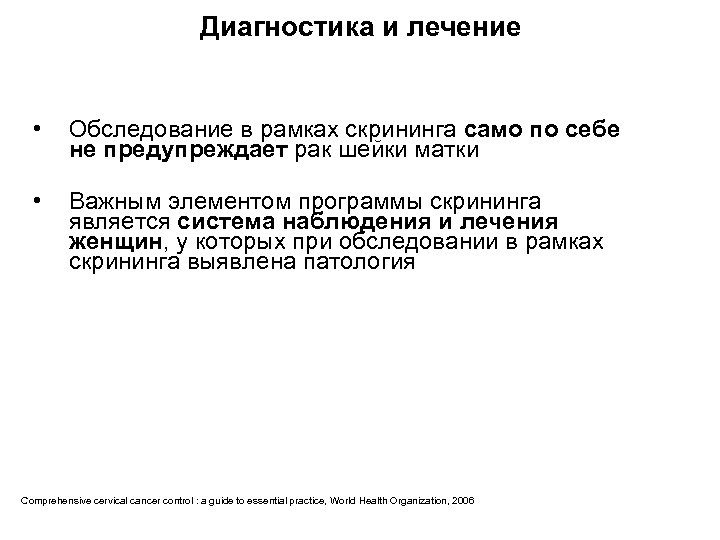 Диагностика и лечение

• Обследование в рамках скрининга само по себе не предупреждает рак шейки матки

• Важным элементом программы скрининга является система наблюдения и лечения женщин, у которых при обследовании в рамках скрининга выявлена патология

Comprehensive cervical cancer control : a guide to essential practice, World Health Organization, 2006